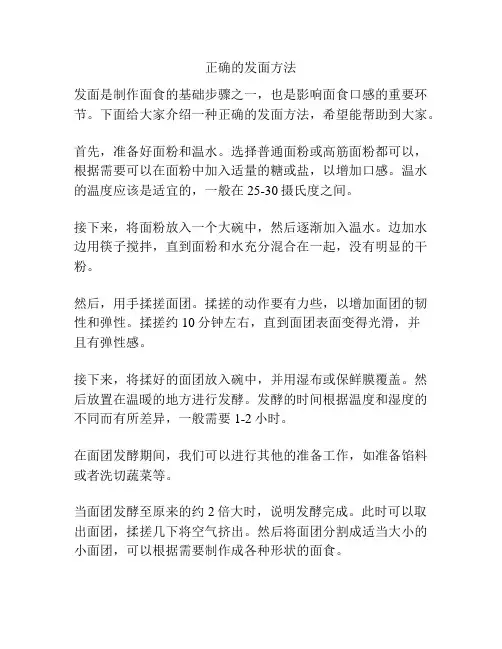 正确的发面方法

发面是制作面食的基础步骤之一，也是影响面食口感的重要环节。下面给大家介绍一种正确的发面方法，希望能帮助到大家。

首先，准备好面粉和温水。选择普通面粉或高筋面粉都可以，根据需要可以在面粉中加入适量的糖或盐，以增加口感。温水的温度应该是适宜的，一般在 25-30 摄氏度之间。

接下来，将面粉放入一个大碗中，然后逐渐加入温水。边加水边用筷子搅拌，直到面粉和水充分混合在一起，没有明显的干粉。

然后，用手揉搓面团。揉搓的动作要有力些，以增加面团的韧性和弹性。揉搓约 10 分钟左右，直到面团表面变得光滑，并且有弹性感。

接下来，将揉好的面团放入碗中，并用湿布或保鲜膜覆盖。然后放置在温暖的地方进行发酵。发酵的时间根据温度和湿度的不同而有所差异，一般需要 1-2 小时。

在面团发酵期间，我们可以进行其他的准备工作，如准备馅料或者洗切蔬菜等。

当面团发酵至原来的约 2 倍大时，说明发酵完成。此时可以取出面团，揉搓几下将空气挤出。然后将面团分割成适当大小的小面团，可以根据需要制作成各种形状的面食。